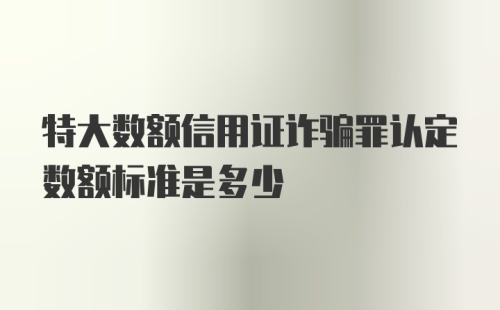 特大数额信用证诈骗罪认定数额标准是多少